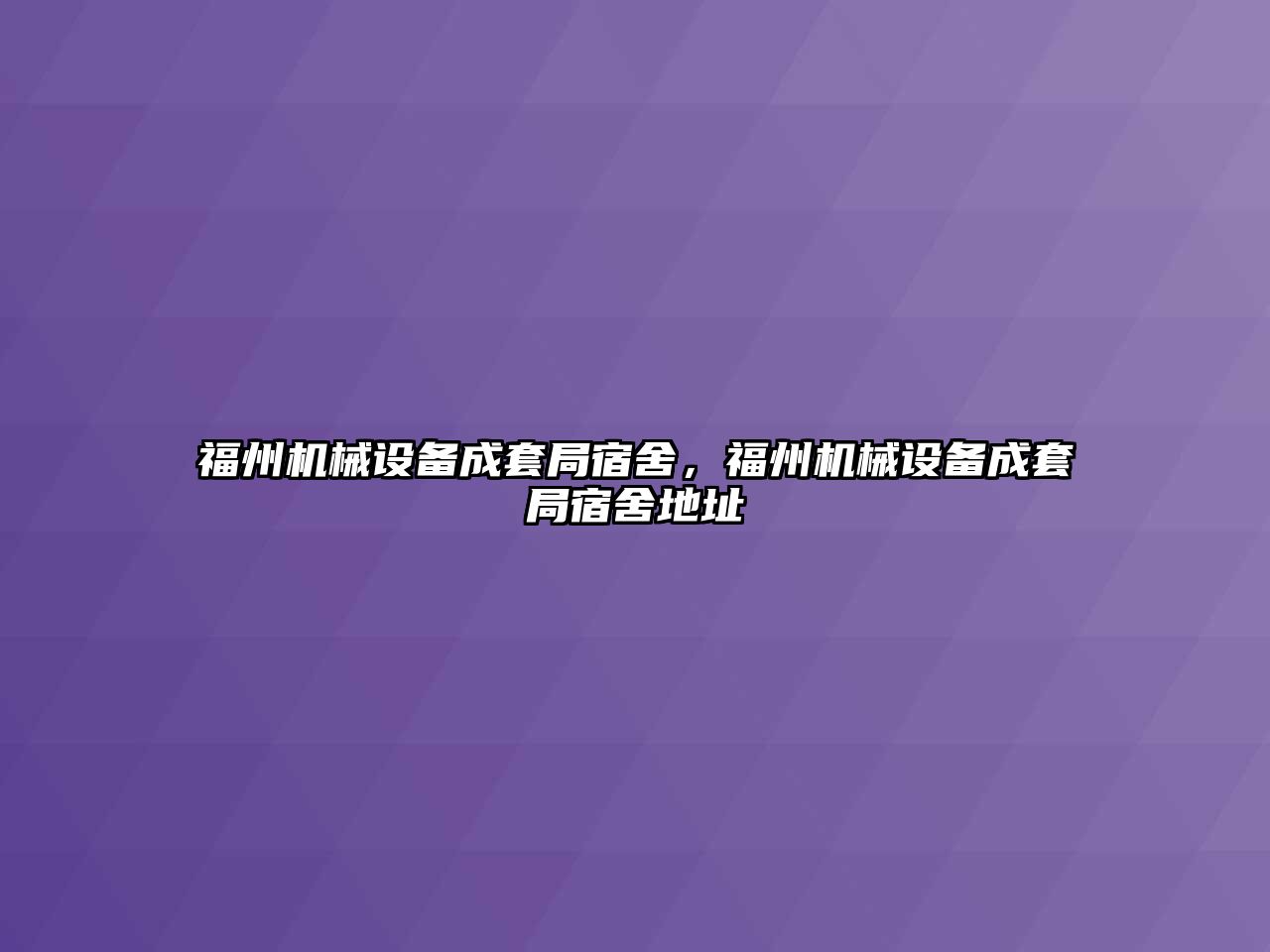 福州机械设备成套局宿舍，福州机械设备成套局宿舍地址